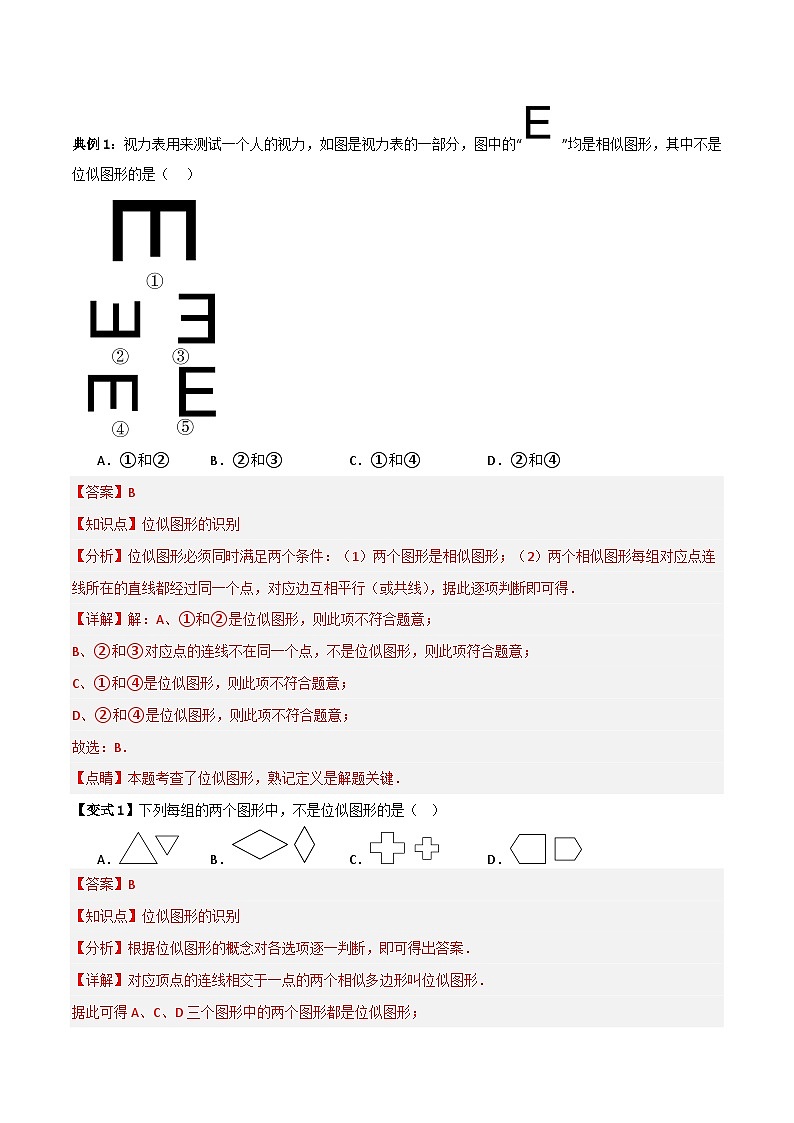 典例1：视力表用来测试一个人的视力，如图是视力表的一部分，图中的“E”均是相似图形，其中不是位似图形的是（　）

①

②　③

④　⑤

A．①和②　B．②和③　C．①和④　D．②和④

【答案】B

【知识点】位似图形的识别

【分析】位似图形必须同时满足两个条件：（1）两个图形是相似图形；（2）两个相似图形每组对应点连线所在的直线都经过同一个点，对应边互相平行（或共线），据此逐项判断即可得．

【详解】解：A、①和②是位似图形，则此项不符合题意；

B、②和③对应点的连线不在同一个点，不是位似图形，则此项符合题意；

C、①和④是位似图形，则此项不符合题意；

D、②和④是位似图形，则此项不符合题意；

故选：B．

【点睛】本题考查了位似图形，熟记定义是解题关键．

【变式1】下列每组的两个图形中，不是位似图形的是（　）

A．　B．　C．　D．

【答案】B

【知识点】位似图形的识别

【分析】根据位似图形的概念对各选项逐一判断，即可得出答案．

【详解】对应顶点的连线相交于一点的两个相似多边形叫位似图形．

据此可得A、C、D三个图形中的两个图形都是位似图形；